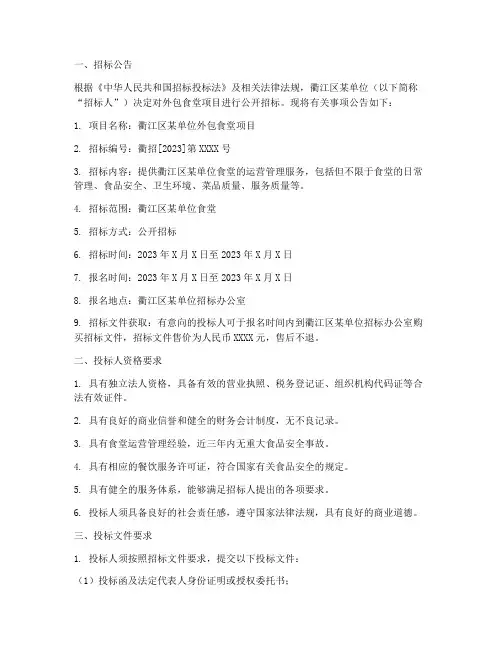 一、招标公告

根据《中华人民共和国招标投标法》及相关法律法规，衢江区某单位（以下简称“招标人”）决定对外包食堂项目进行公开招标。现将有关事项公告如下：

1. 项目名称：衢江区某单位外包食堂项目

2. 招标编号：衢招[2023]第XXXX号

3. 招标内容：提供衢江区某单位食堂的运营管理服务，包括但不限于食堂的日常管理、食品安全、卫生环境、菜品质量、服务质量等。

4. 招标范围：衢江区某单位食堂

5. 招标方式：公开招标

6. 招标时间：2023年X月X日至2023年X月X日

7. 报名时间：2023年X月X日至2023年X月X日

8. 报名地点：衢江区某单位招标办公室

9. 招标文件获取：有意向的投标人可于报名时间内到衢江区某单位招标办公室购买招标文件，招标文件售价为人民币XXXX元，售后不退。

二、投标人资格要求

1. 具有独立法人资格，具备有效的营业执照、税务登记证、组织机构代码证等合法有效证件。

2. 具有良好的商业信誉和健全的财务会计制度，无不良记录。

3. 具有食堂运营管理经验，近三年内无重大食品安全事故。

4. 具有相应的餐饮服务许可证，符合国家有关食品安全的规定。

5. 具有健全的服务体系，能够满足招标人提出的各项要求。

6. 投标人须具备良好的社会责任感，遵守国家法律法规，具有良好的商业道德。

三、投标文件要求

1. 投标人须按照招标文件要求，提交以下投标文件：

（1）投标函及法定代表人身份证明或授权委托书；